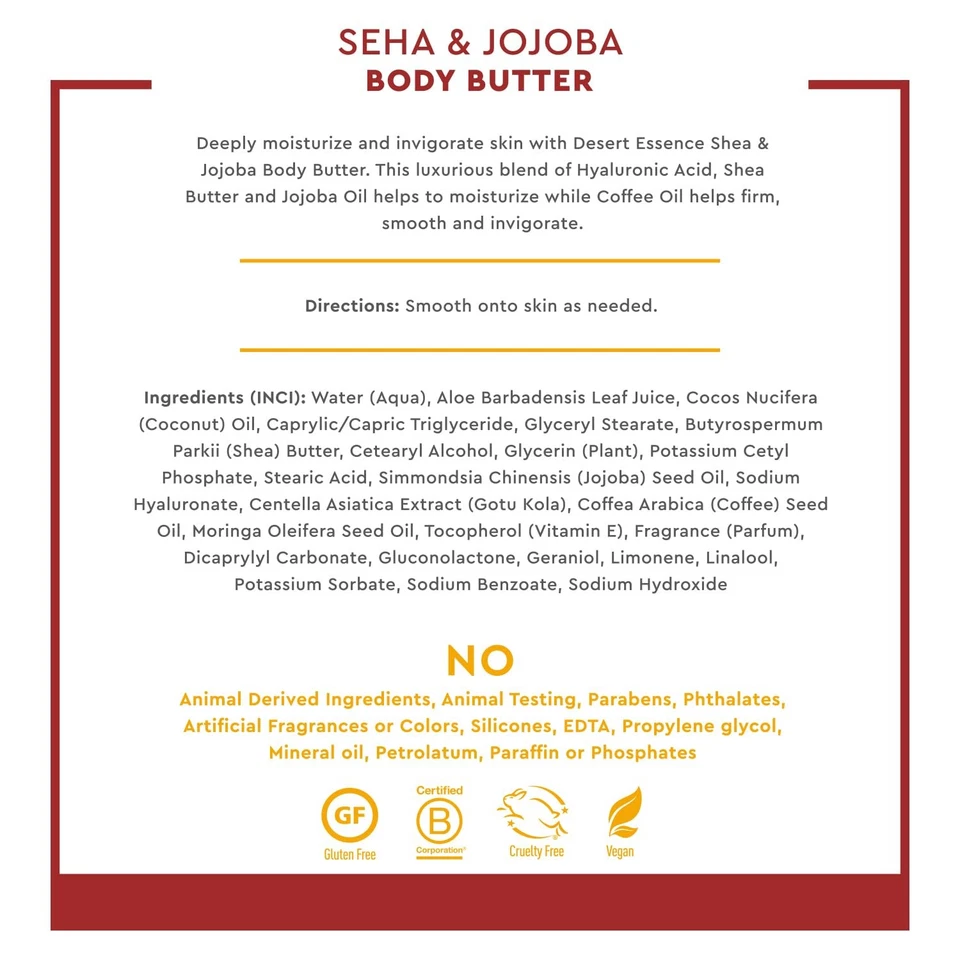 SEHA & JOJOBA
BODY BUTTER

Deeply moisturize and invigorate skin with Desert Essence Shea & Jojoba Body Butter. This luxurious blend of Hyaluronic Acid, Shea Butter and Jojoba Oil helps to moisturize while Coffee Oil helps firm, smooth and invigorate.

Directions: Smooth onto skin as needed.

Ingredients (INCI): Water (Aqua), Aloe Barbadensis Leaf Juice, Cocos Nucifera (Coconut) Oil, Caprylic/Capric Triglyceride, Glyceryl Stearate, Butyrospermum Parkii (Shea) Butter, Cetearyl Alcohol, Glycerin (Plant), Potassium Cetyl Phosphate, Stearic Acid, Simmondsia Chinensis (Jojoba) Seed Oil, Sodium Hyaluronate, Centella Asiatica Extract (Gotu Kola), Coffea Arabica (Coffee) Seed Oil, Moringa Oleifera Seed Oil, Tocopherol (Vitamin E), Fragrance (Parfum), Dicaprylyl Carbonate, Gluconolactone, Geraniol, Limonene, Linalool, Potassium Sorbate, Sodium Benzoate, Sodium Hydroxide

NO
Animal Derived Ingredients, Animal Testing, Parabens, Phthalates, Artificial Fragrances or Colors, Silicones, EDTA, Propylene glycol, Mineral oil, Petrolatum, Paraffin or Phosphates

GF
Gluten Free
Certified
B
Corporation
Cruelty Free
Vegan